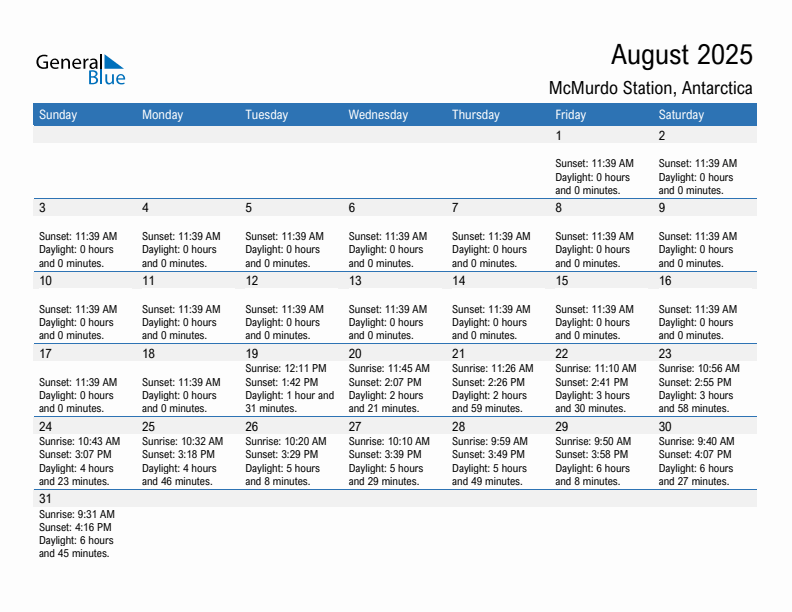 General Blue

August 2025

McMurdo Station, Antarctica

| Sunday | Monday | Tuesday | Wednesday | Thursday | Friday | Saturday |
|---|---|---|---|---|---|---|
| | | | | | 1 Sunset: 11:39 AM Daylight: 0 hours and 0 minutes. | 2 Sunset: 11:39 AM Daylight: 0 hours and 0 minutes. |
| 3 Sunset: 11:39 AM Daylight: 0 hours and 0 minutes. | 4 Sunset: 11:39 AM Daylight: 0 hours and 0 minutes. | 5 Sunset: 11:39 AM Daylight: 0 hours and 0 minutes. | 6 Sunset: 11:39 AM Daylight: 0 hours and 0 minutes. | 7 Sunset: 11:39 AM Daylight: 0 hours and 0 minutes. | 8 Sunset: 11:39 AM Daylight: 0 hours and 0 minutes. | 9 Sunset: 11:39 AM Daylight: 0 hours and 0 minutes. |
| 10 Sunset: 11:39 AM Daylight: 0 hours and 0 minutes. | 11 Sunset: 11:39 AM Daylight: 0 hours and 0 minutes. | 12 Sunset: 11:39 AM Daylight: 0 hours and 0 minutes. | 13 Sunset: 11:39 AM Daylight: 0 hours and 0 minutes. | 14 Sunset: 11:39 AM Daylight: 0 hours and 0 minutes. | 15 Sunset: 11:39 AM Daylight: 0 hours and 0 minutes. | 16 Sunset: 11:39 AM Daylight: 0 hours and 0 minutes. |
| 17 Sunset: 11:39 AM Daylight: 0 hours and 0 minutes. | 18 Sunset: 11:39 AM Daylight: 0 hours and 0 minutes. | 19 Sunrise: 12:11 PM Sunset: 1:42 PM Daylight: 1 hour and 31 minutes. | 20 Sunrise: 11:45 AM Sunset: 2:07 PM Daylight: 2 hours and 21 minutes. | 21 Sunrise: 11:26 AM Sunset: 2:26 PM Daylight: 2 hours and 59 minutes. | 22 Sunrise: 11:10 AM Sunset: 2:41 PM Daylight: 3 hours and 30 minutes. | 23 Sunrise: 10:56 AM Sunset: 2:55 PM Daylight: 3 hours and 58 minutes. |
| 24 Sunrise: 10:43 AM Sunset: 3:07 PM Daylight: 4 hours and 23 minutes. | 25 Sunrise: 10:32 AM Sunset: 3:18 PM Daylight: 4 hours and 46 minutes. | 26 Sunrise: 10:20 AM Sunset: 3:29 PM Daylight: 5 hours and 8 minutes. | 27 Sunrise: 10:10 AM Sunset: 3:39 PM Daylight: 5 hours and 29 minutes. | 28 Sunrise: 9:59 AM Sunset: 3:49 PM Daylight: 5 hours and 49 minutes. | 29 Sunrise: 9:50 AM Sunset: 3:58 PM Daylight: 6 hours and 8 minutes. | 30 Sunrise: 9:40 AM Sunset: 4:07 PM Daylight: 6 hours and 27 minutes. |
| 31 Sunrise: 9:31 AM Sunset: 4:16 PM Daylight: 6 hours and 45 minutes. | | | | | | |